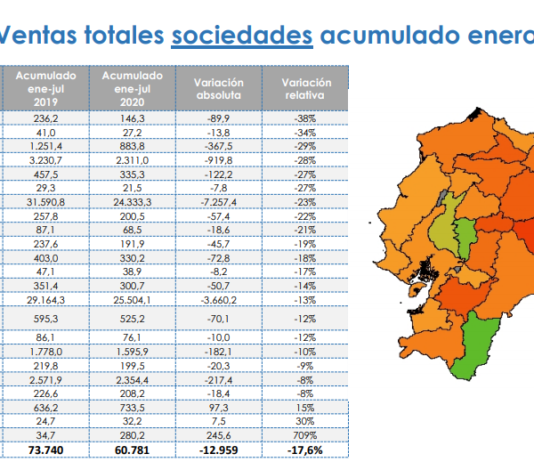 Ventas totales sociedades acumulado enero

| Acumulado ene-jul 2019 | Acumulado ene-jul 2020 | Variación absoluta | Variación relativa |
|---|---|---|---|
| 236,2 | 146,3 | -89,9 | -38% |
| 41,0 | 27,2 | -13,8 | -34% |
| 1.251,4 | 883,8 | -367,5 | -29% |
| 3.230,7 | 2.311,0 | -919,8 | -28% |
| 457,5 | 335,3 | -122,2 | -27% |
| 29,3 | 21,5 | -7,8 | -27% |
| 31.590,8 | 24.333,3 | -7.257,4 | -23% |
| 257,8 | 200,5 | -57,4 | -22% |
| 87,1 | 68,5 | -18,6 | -21% |
| 237,6 | 191,9 | -45,7 | -19% |
| 403,0 | 330,2 | -72,8 | -18% |
| 47,1 | 38,9 | -8,2 | -17% |
| 351,4 | 300,7 | -50,7 | -14% |
| 29.164,3 | 25.504,1 | -3.660,2 | -13% |
| 595,3 | 525,2 | -70,1 | -12% |
| 86,1 | 76,1 | -10,0 | -12% |
| 1.778,0 | 1.595,9 | -182,1 | -10% |
| 219,8 | 199,5 | -20,3 | -9% |
| 2.571,9 | 2.354,4 | -217,4 | -8% |
| 226,6 | 208,2 | -18,4 | -8% |
| 636,2 | 733,5 | 97,3 | 15% |
| 24,7 | 32,2 | 7,5 | 30% |
| 34,7 | 280,2 | 245,6 | 709% |
| 73.740 | 60.781 | -12.959 | -17,6% |